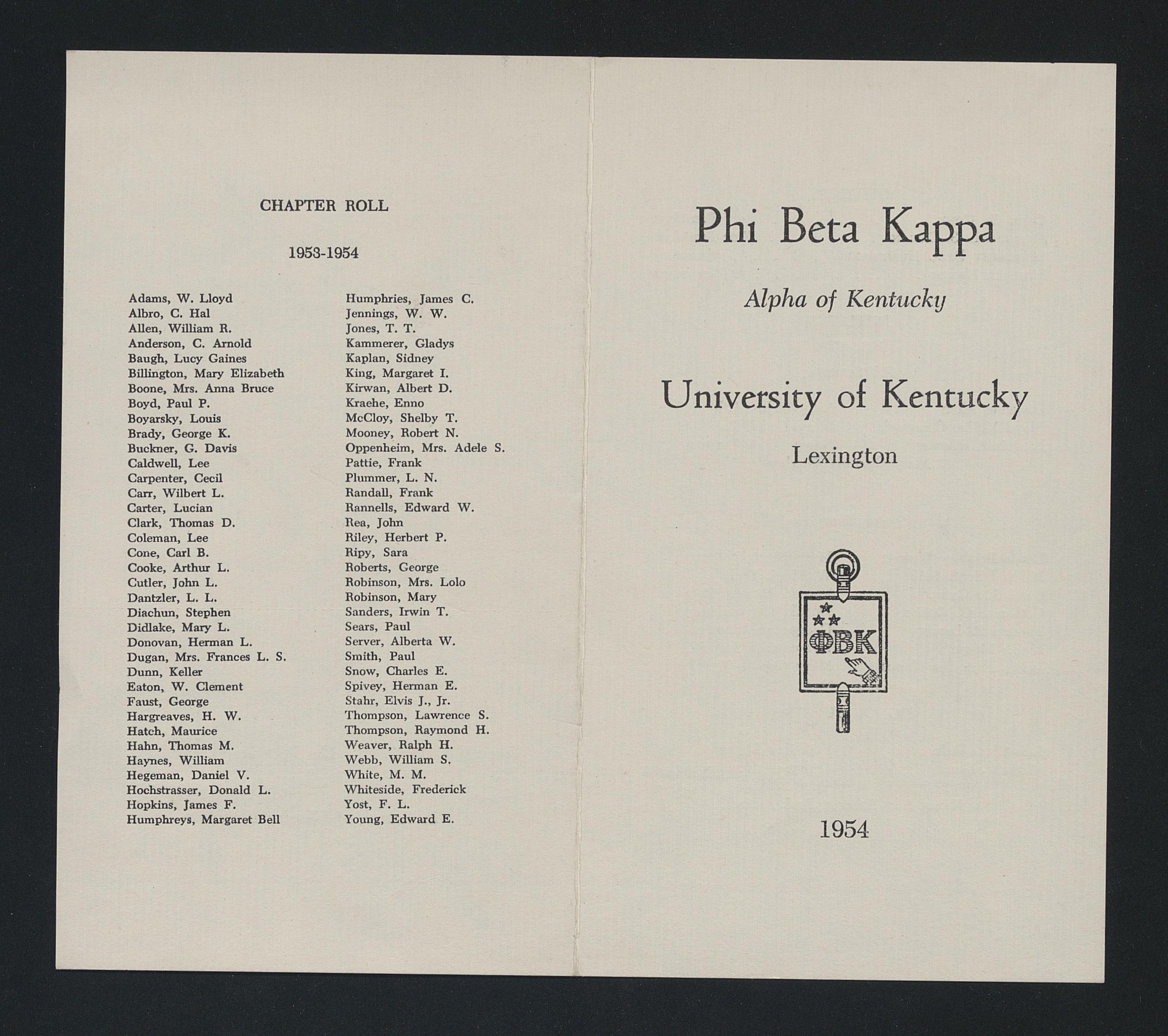 CHAPTER ROLL

1953-1954

Adams, W. Lloyd
Albro, C. Hal
Allen, William R.
Anderson, C. Arnold
Baugh, Lucy Gaines
Billington, Mary Elizabeth
Boone, Mrs. Anna Bruce
Boyd, Paul P.
Boyarsky, Louis
Brady, George K.
Buckner, G. Davis
Caldwell, Lee
Carpenter, Cecil
Carr, Wilbert L.
Carter, Lucian
Clark, Thomas D.
Coleman, Lee
Cone, Carl B.
Cooke, Arthur L.
Cutler, John L.
Dantzler, L. L.
Diachun, Stephen
Didlake, Mary L.
Donovan, Herman L.
Dugan, Mrs. Frances L. S.
Dunn, Keller
Eaton, W. Clement
Faust, George
Hargreaves, H. W.
Hatch, Maurice
Hahn, Thomas M.
Haynes, William
Hegeman, Daniel V.
Hochstrasser, Donald L.
Hopkins, James F.
Humphreys, Margaret Bell

Humphries, James C.
Jennings, W. W.
Jones, T. T.
Kammerer, Gladys
Kaplan, Sidney
King, Margaret I.
Kirwan, Albert D.
Kraehe, Enno
McCloy, Shelby T.
Mooney, Robert N.
Oppenheim, Mrs. Adele S.
Pattie, Frank
Plummer, L. N.
Randall, Frank
Rannells, Edward W.
Rea, John
Riley, Herbert P.
Ripy, Sara
Roberts, George
Robinson, Mrs. Lolo
Robinson, Mary
Sanders, Irwin T.
Sears, Paul
Server, Alberta W.
Smith, Paul
Snow, Charles E.
Spivey, Herman E.
Stahr, Elvis J., Jr.
Thompson, Lawrence S.
Thompson, Raymond H.
Weaver, Ralph H.
Webb, William S.
White, M. M.
Whiteside, Frederick
Yost, F. L.
Young, Edward E.

Phi Beta Kappa

Alpha of Kentucky

University of Kentucky

Lexington

ΦΒΚ

1954